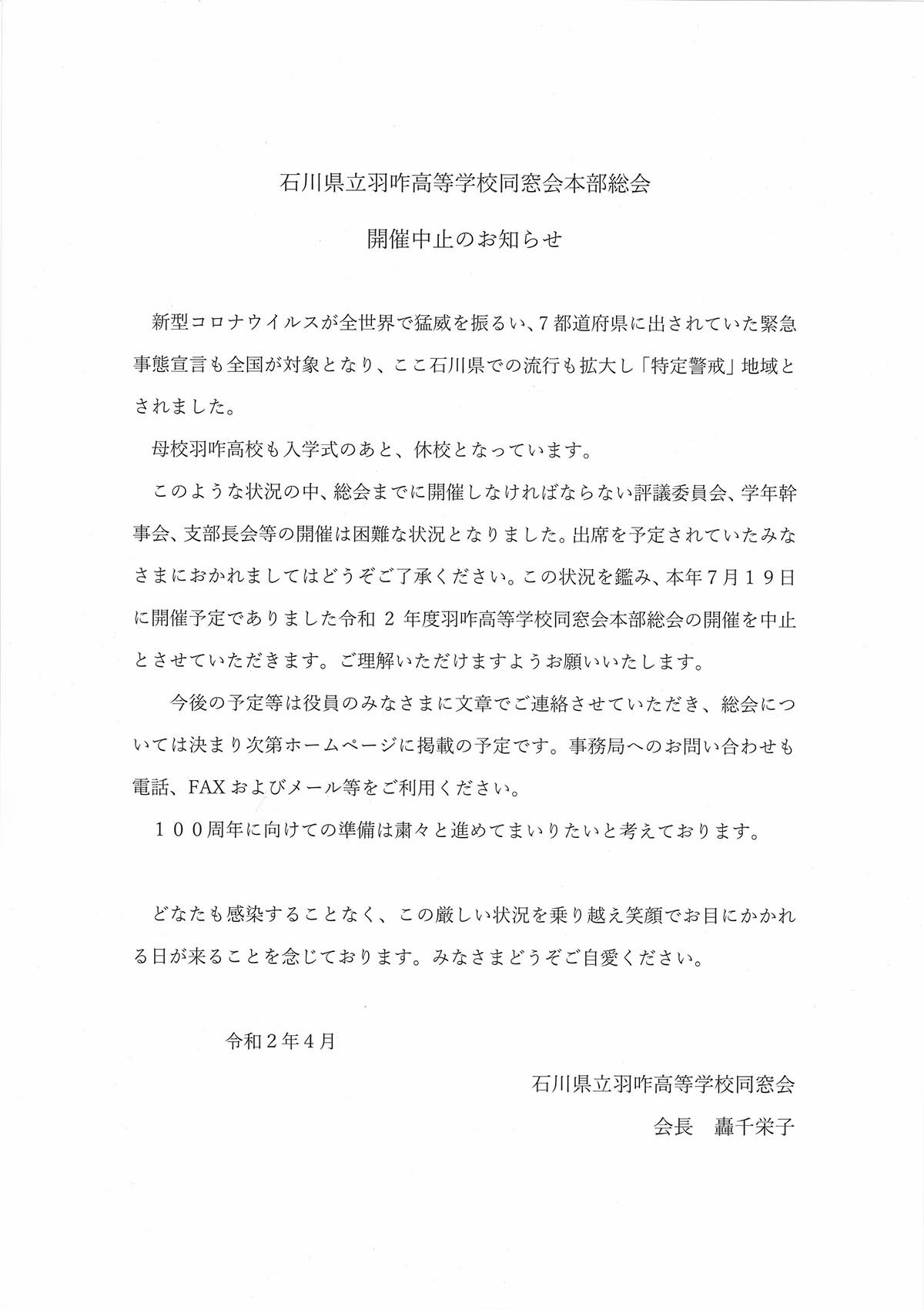 石川県立羽咋高等学校同窓会本部総会

開催中止のお知らせ

新型コロナウイルスが全世界で猛威を振るい、7都道府県に出されていた緊急事態宣言も全国が対象となり、ここ石川県での流行も拡大し「特定警戒」地域とされました。

母校羽咋高校も入学式のあと、休校となっています。

このような状況の中、総会までに開催しなければならない評議委員会、学年幹事会、支部長会等の開催は困難な状況となりました。出席を予定されていたみなさまにおかれましてはどうぞご了承ください。この状況を鑑み、本年7月19日に開催予定でありました令和 2 年度羽咋高等学校同窓会本部総会の開催を中止とさせていただきます。ご理解いただけますようお願いいたします。

今後の予定等は役員のみなさまに文章でご連絡させていただき、総会については決まり次第ホームページに掲載の予定です。事務局へのお問い合わせも電話、FAXおよびメール等をご利用ください。

１００周年に向けての準備は粛々と進めてまいりたいと考えております。

どなたも感染することなく、この厳しい状況を乗り越え笑顔でお目にかかれる日が来ることを念じております。みなさまどうぞご自愛ください。

令和２年４月

石川県立羽咋高等学校同窓会

会長　轟千栄子